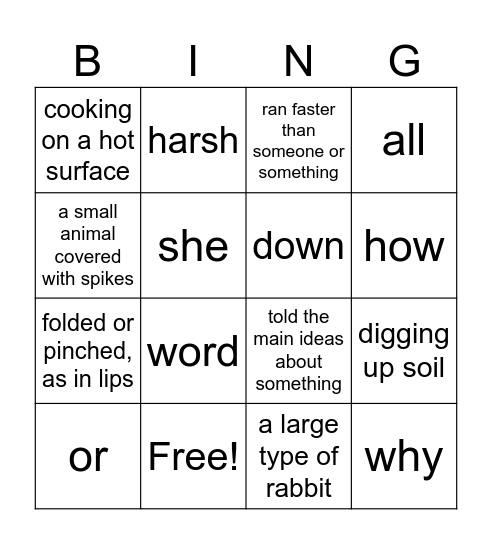 | B | I | N | G |
|---|---|---|---|
| cooking on a hot surface | harsh | ran faster than someone or something | all |
| a small animal covered with spikes | she | down | how |
| folded or pinched, as in lips | word | told the main ideas about something | digging up soil |
| or | Free! | a large type of rabbit | why |